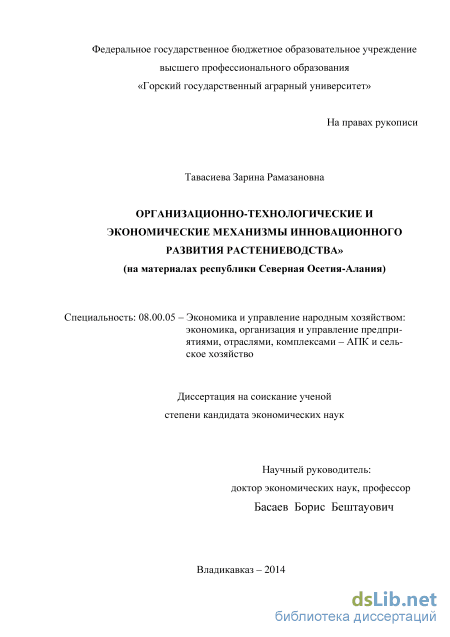 Федеральное государственное бюджетное образовательное учреждение высшего профессионального образования «Горский государственный аграрный университет»

На правах рукописи

Тавасиева Зарина Рамазановна

ОРГАНИЗАЦИОННО-ТЕХНОЛОГИЧЕСКИЕ И ЭКОНОМИЧЕСКИЕ МЕХАНИЗМЫ ИННОВАЦИОННОГО РАЗВИТИЯ РАСТЕНИЕВОДСТВА» (на материалах республики Северная Осетия-Алания)

Специальность: 08.00.05 – Экономика и управление народным хозяйством: экономика, организация и управление предприятиями, отраслями, комплексами – АПК и сельское хозяйство

Диссертация на соискание ученой степени кандидата экономических наук

Научный руководитель: доктор экономических наук, профессор Басаев Борис Бештауович

Владикавказ – 2014

dsLib.net
библиотека диссертаций